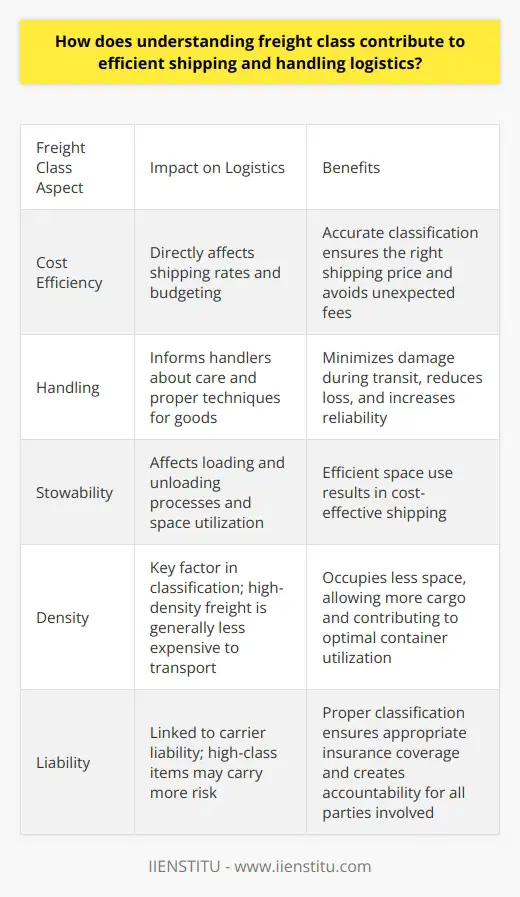 How does understanding freight class contribute to efficient shipping and handling logistics?

| Freight Class Aspect | Impact on Logistics | Benefits |
|---|---|---|
| Cost Efficiency | Directly affects shipping rates and budgeting | Accurate classification ensures the right shipping price and avoids unexpected fees |
| Handling | Informs handlers about care and proper techniques for goods | Minimizes damage during transit, reduces loss, and increases reliability |
| Stowability | Affects loading and unloading processes and space utilization | Efficient space use results in cost-effective shipping |
| Density | Key factor in classification; high-density freight is generally less expensive to transport | Occupies less space, allowing more cargo and contributing to optimal container utilization |
| Liability | Linked to carrier liability; high-class items may carry more risk | Proper classification ensures appropriate insurance coverage and creates accountability for all parties involved |

IIENSTITU - www.iienstitu.com